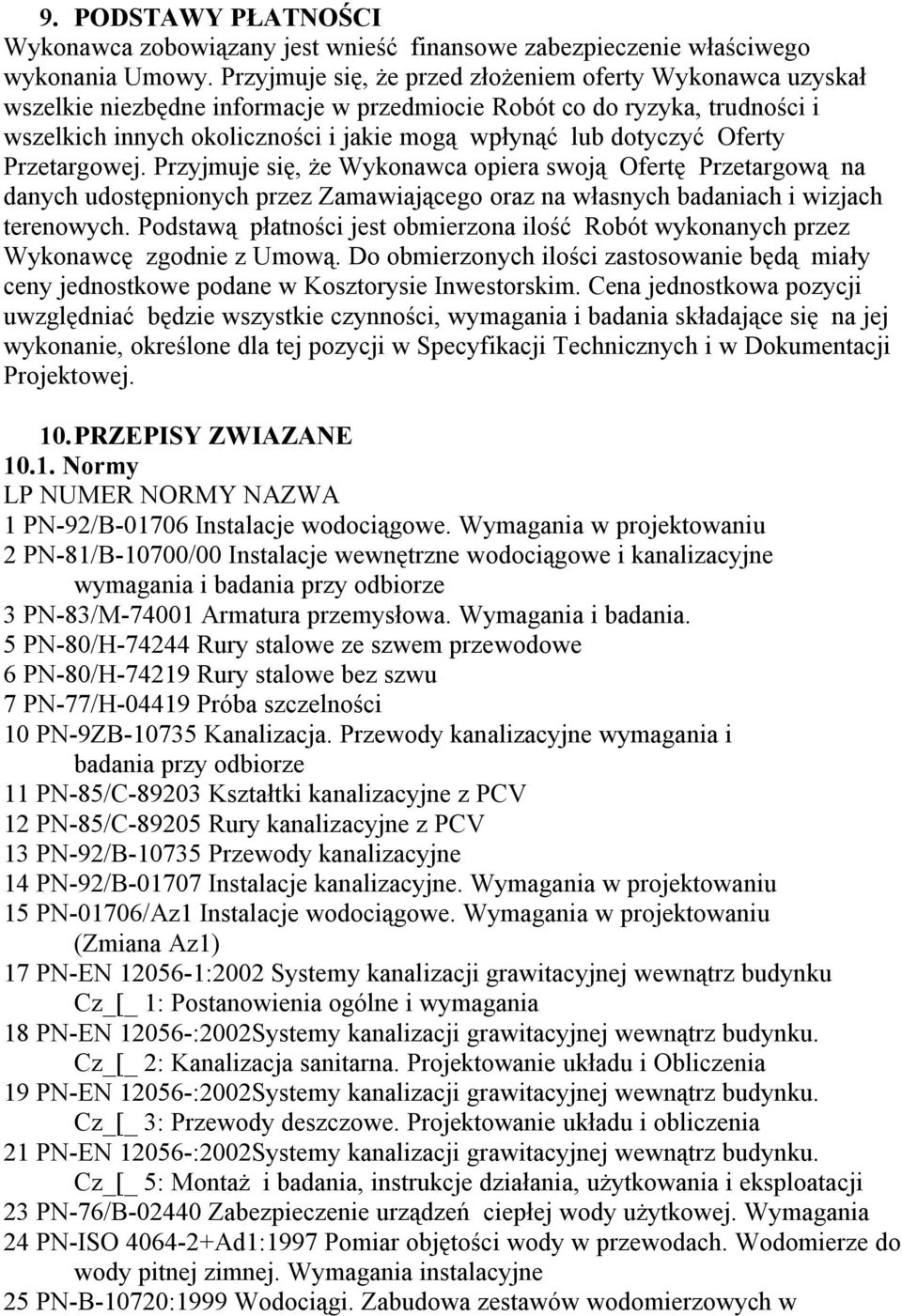 9. PODSTAWY PŁATNOŚCI
Wykonawca zobowiązany jest wnieść finansowe zabezpieczenie właściwego wykonania Umowy. Przyjmuje się, że przed złożeniem oferty Wykonawca uzyskał wszelkie niezbędne informacje w przedmiocie Robót co do ryzyka, trudności i wszelkich innych okoliczności i jakie mogą wpłynąć lub dotyczyć Oferty Przetargowej. Przyjmuje się, że Wykonawca opiera swoją Ofertę Przetargową na danych udostępnionych przez Zamawiającego oraz na własnych badaniach i wizjach terenowych. Podstawą płatności jest obmierzona ilość Robót wykonanych przez Wykonawcę zgodnie z Umową. Do obmierzonych ilości zastosowanie będą miały ceny jednostkowe podane w Kosztorysie Inwestorskim. Cena jednostkowa pozycji uwzględniać będzie wszystkie czynności, wymagania i badania składające się na jej wykonanie, określone dla tej pozycji w Specyfikacji Technicznych i w Dokumentacji Projektowej.

10. PRZEPISY ZWIAZANE
10.1. Normy
LP NUMER NORMY NAZWA
1 PN-92/B-01706 Instalacje wodociągowe. Wymagania w projektowaniu
2 PN-81/B-10700/00 Instalacje wewnętrzne wodociągowe i kanalizacyjne wymagania i badania przy odbiorze
3 PN-83/M-74001 Armatura przemysłowa. Wymagania i badania.
5 PN-80/H-74244 Rury stalowe ze szwem przewodowe
6 PN-80/H-74219 Rury stalowe bez szwu
7 PN-77/H-04419 Próba szczelności
10 PN-9ZB-10735 Kanalizacja. Przewody kanalizacyjne wymagania i badania przy odbiorze
11 PN-85/C-89203 Kształtki kanalizacyjne z PCV
12 PN-85/C-89205 Rury kanalizacyjne z PCV
13 PN-92/B-10735 Przewody kanalizacyjne
14 PN-92/B-01707 Instalacje kanalizacyjne. Wymagania w projektowaniu
15 PN-01706/Az1 Instalacje wodociągowe. Wymagania w projektowaniu (Zmiana Az1)
17 PN-EN 12056-1:2002 Systemy kanalizacji grawitacyjnej wewnątrz budynku Cz_[_ 1: Postanowienia ogólne i wymagania
18 PN-EN 12056-:2002Systemy kanalizacji grawitacyjnej wewnątrz budynku. Cz_[_ 2: Kanalizacja sanitarna. Projektowanie układu i Obliczenia
19 PN-EN 12056-:2002Systemy kanalizacji grawitacyjnej wewnątrz budynku. Cz_[_ 3: Przewody deszczowe. Projektowanie układu i obliczenia
21 PN-EN 12056-:2002Systemy kanalizacji grawitacyjnej wewnątrz budynku. Cz_[_ 5: Montaż i badania, instrukcje działania, użytkowania i eksploatacji
23 PN-76/B-02440 Zabezpieczenie urządzeń ciepłej wody użytkowej. Wymagania
24 PN-ISO 4064-2+Ad1:1997 Pomiar objętości wody w przewodach. Wodomierze do wody pitnej zimnej. Wymagania instalacyjne
25 PN-B-10720:1999 Wodociągi. Zabudowa zestawów wodomierzowych w